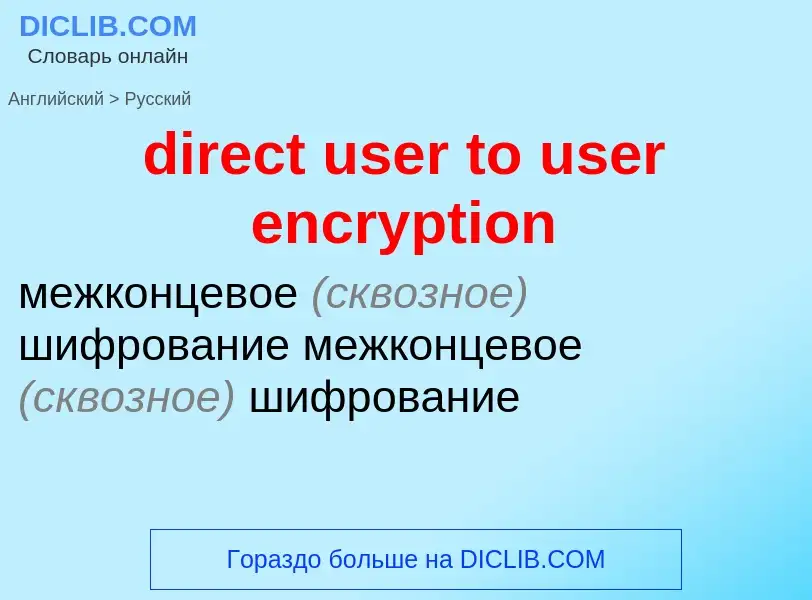 DICLIB.COM
Словарь онлайн

Английский > Русский

direct user to user encryption

межконцевое (сквозное) шифрование межконцевое (сквозное) шифрование

Гораздо больше на DICLIB.COM